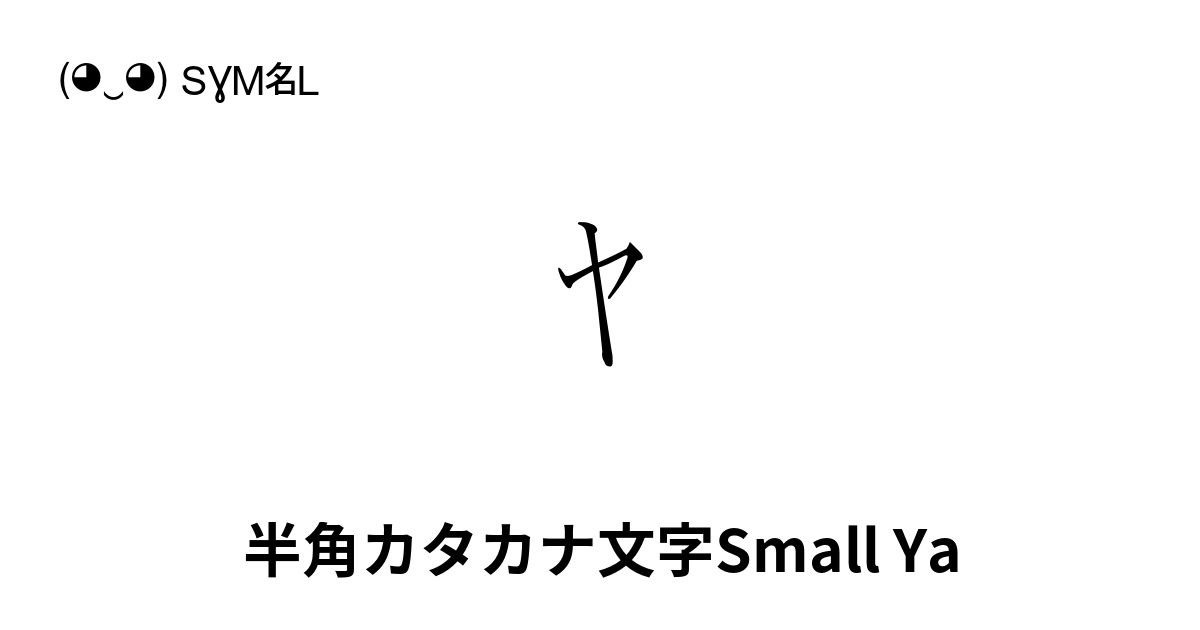 (◕‿◕) SYM名L

ｬ

半角カタカナ文字Small Ya